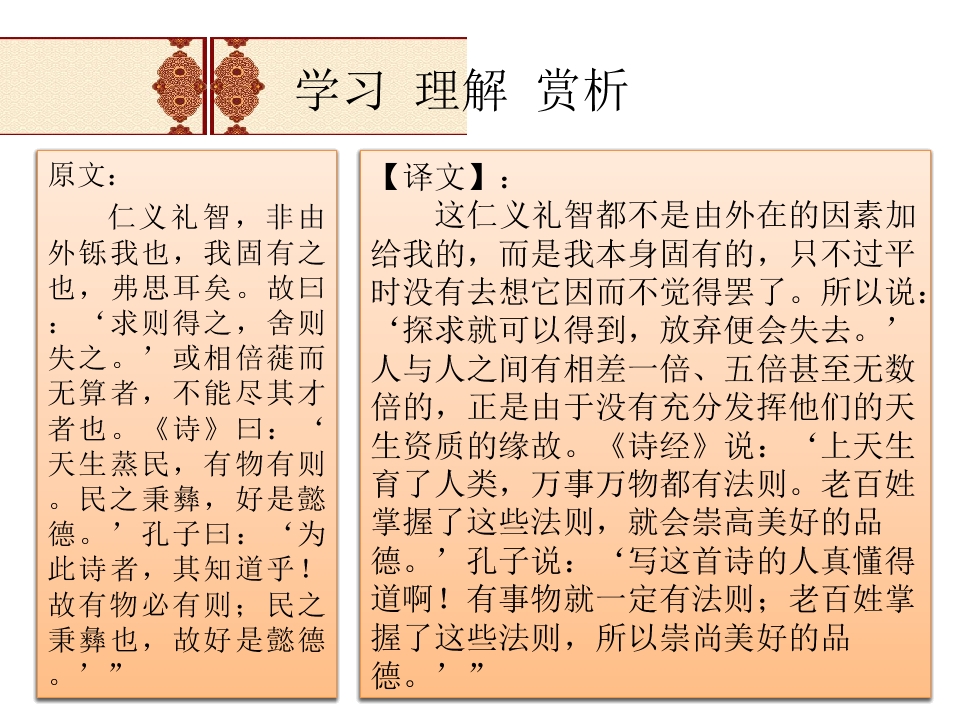 学习 理解 赏析

原文：

仁义礼智，非由外铄我也，我固有之也，弗思耳矣。故曰：‘求则得之，舍则失之。’或相倍蓰而无算者，不能尽其才者也。《诗》曰：‘天生蒸民，有物有则。民之秉彝，好是懿德。’孔子曰：‘为此诗者，其知道乎！故有物必有则；民之秉彝也，故好是懿德。’”

【译文】：

这仁义礼智都不是由外在的因素加给我的，而是我本身固有的，只不过平时没有去想它因而不觉得罢了。所以说：‘探求就可以得到，放弃便会失去。’人与人之间有相差一倍、五倍甚至无数倍的，正是由于没有充分发挥他们的天生资质的缘故。《诗经》说：‘上天生育了人类，万事万物都有法则。老百姓掌握了这些法则，就会崇高美好的品德。’孔子说：‘写这首诗的人真懂得道啊！有事物就一定有法则；老百姓掌握了这些法则，所以崇尚美好的品德。’”